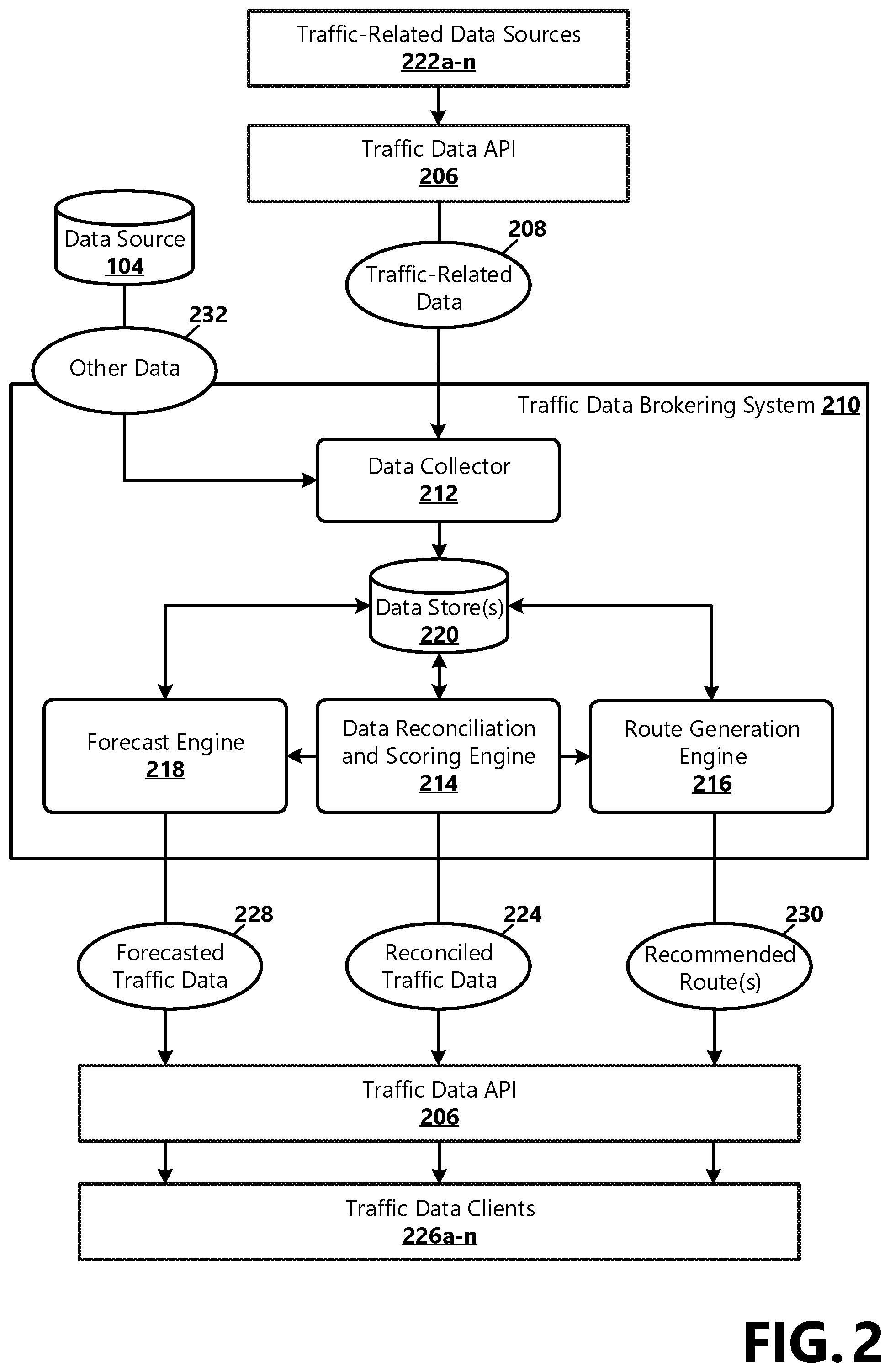 Traffic-Related Data Sources
222a-n

Traffic Data API
206

Data Source
104

208

Traffic-Related Data

232

Other Data

Traffic Data Brokering System 210

Data Collector
212

Data Store(s)
220

Forecast Engine
218

Data Reconciliation and Scoring Engine
214

Route Generation Engine
216

228

Forecasted Traffic Data

224

Reconciled Traffic Data

230

Recommended Route(s)

Traffic Data API
206

Traffic Data Clients
226a-n

FIG. 2